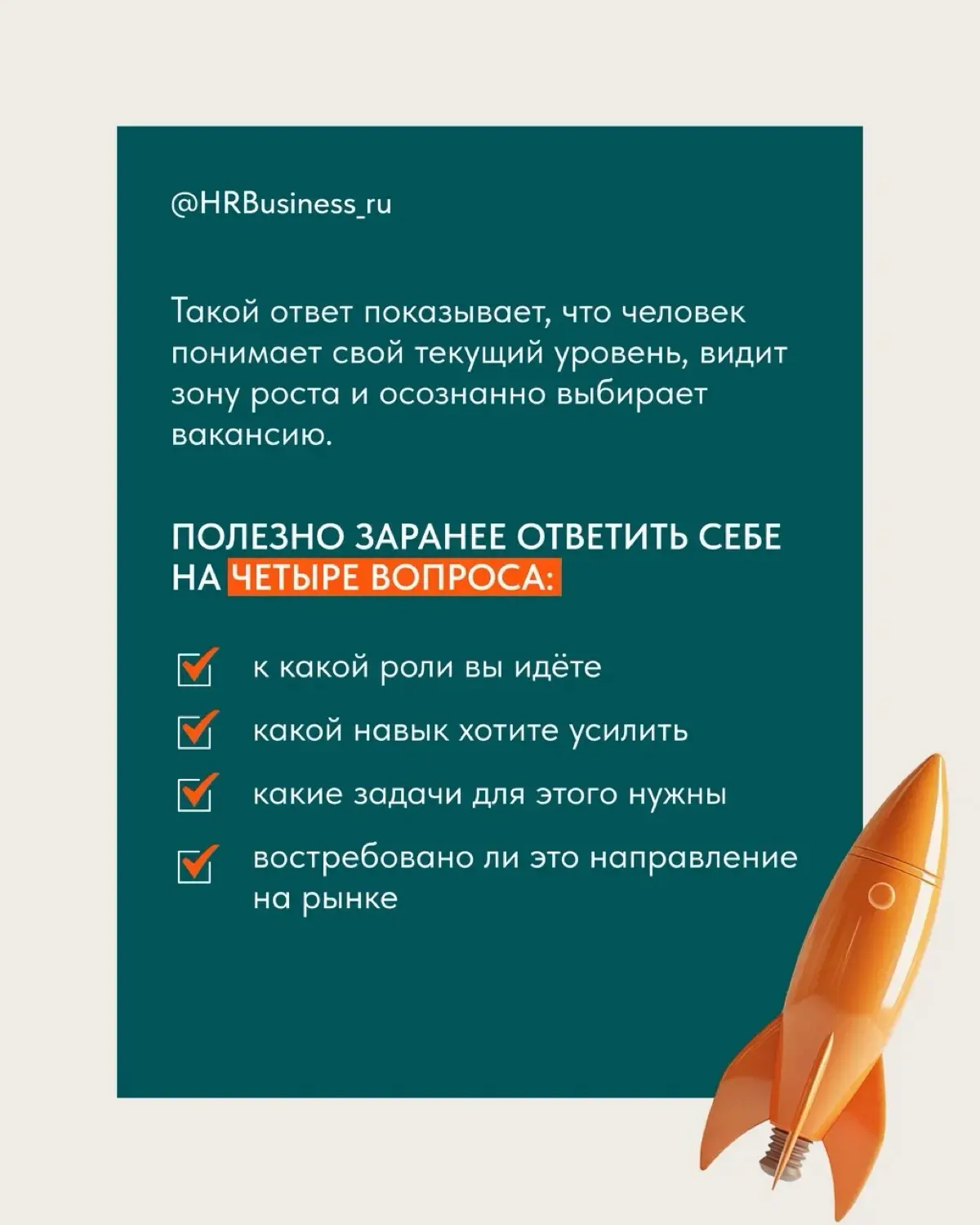 @HRBusiness_ru

Такой ответ показывает, что человек понимает свой текущий уровень, видит зону роста и осознанно выбирает вакансию.

ПОЛЕЗНО ЗАРАНЕЕ ОТВЕТИТЬ СЕБЕ НА ЧЕТЫРЕ ВОПРОСА:

к какой роли вы идёте

какой навык хотите усилить

какие задачи для этого нужны

востребовано ли это направление на рынке